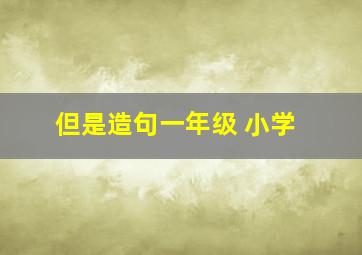 但是造句一年级 小学